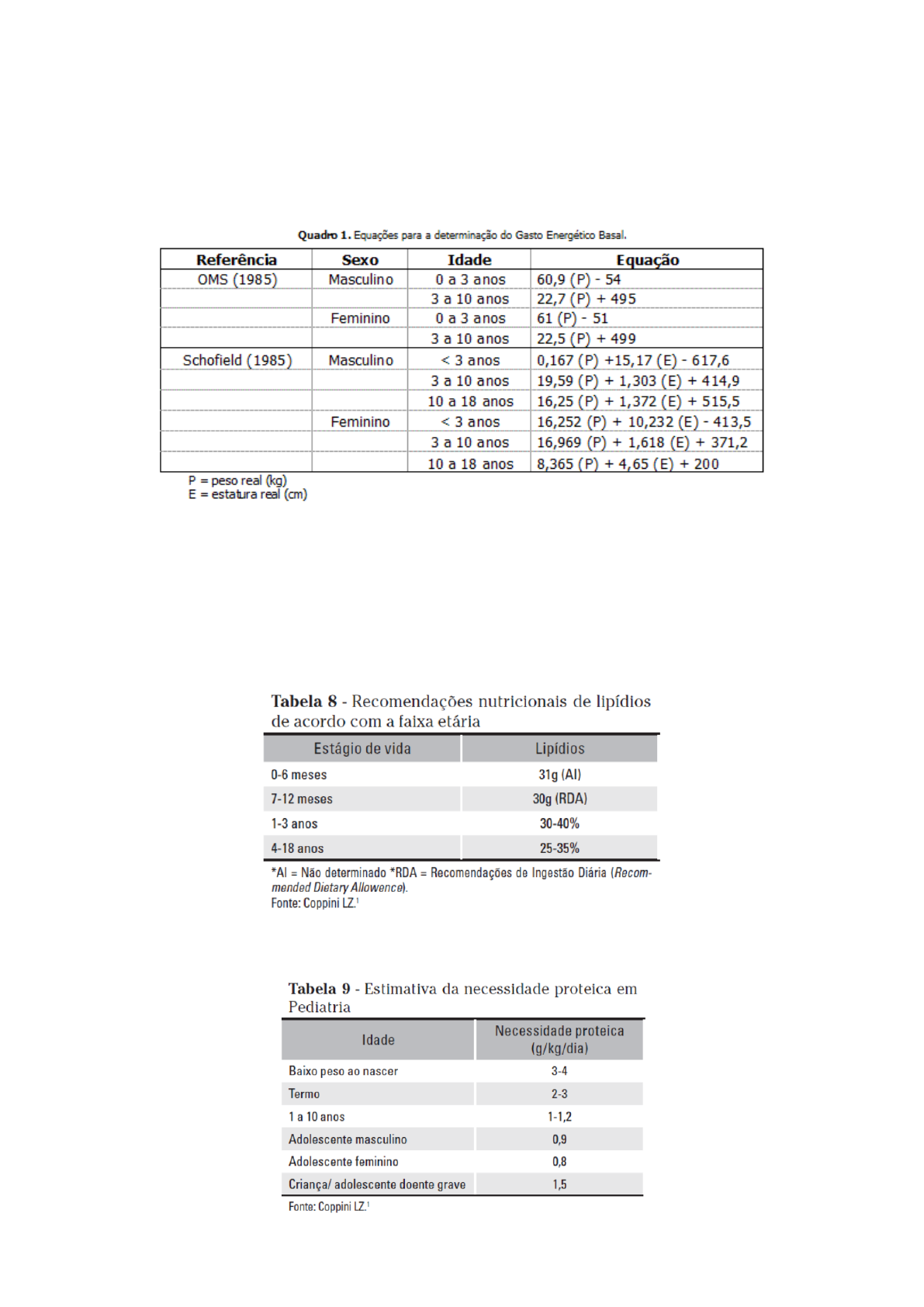 Quadro 1. Equações para a determinação do Gasto Energético Basal.

| Referência | Sexo | Idade | Equação |
|---|---|---|---|
| OMS (1985) | Masculino | 0 a 3 anos | 60,9 (P) - 54 |
| | | 3 a 10 anos | 22,7 (P) + 495 |
| | Feminino | 0 a 3 anos | 61 (P) - 51 |
| | | 3 a 10 anos | 22,5 (P) + 499 |
| Schofield (1985) | Masculino | < 3 anos | 0,167 (P) +15,17 (E) - 617,6 |
| | | 3 a 10 anos | 19,59 (P) + 1,303 (E) + 414,9 |
| | | 10 a 18 anos | 16,25 (P) + 1,372 (E) + 515,5 |
| | Feminino | < 3 anos | 16,252 (P) + 10,232 (E) - 413,5 |
| | | 3 a 10 anos | 16,969 (P) + 1,618 (E) + 371,2 |
| | | 10 a 18 anos | 8,365 (P) + 4,65 (E) + 200 |

P = peso real (kg)
E = estatura real (cm)

Tabela 8 - Recomendações nutricionais de lipídios de acordo com a faixa etária

| Estágio de vida | Lipídios |
|---|---|
| 0-6 meses | 31g (AI) |
| 7-12 meses | 30g (RDA) |
| 1-3 anos | 30-40% |
| 4-18 anos | 25-35% |

*AI = Não determinado *RDA = Recomendações de Ingestão Diária (Recommended Dietary Allowence).
Fonte: Coppini LZ.$^{1}$

Tabela 9 - Estimativa da necessidade proteica em Pediatria

| Idade | Necessidade proteica (g/kg/dia) |
|---|---|
| Baixo peso ao nascer | 3-4 |
| Termo | 2-3 |
| 1 a 10 anos | 1-1,2 |
| Adolescente masculino | 0,9 |
| Adolescente feminino | 0,8 |
| Criança/ adolescente doente grave | 1,5 |

Fonte: Coppini LZ.$^{1}$